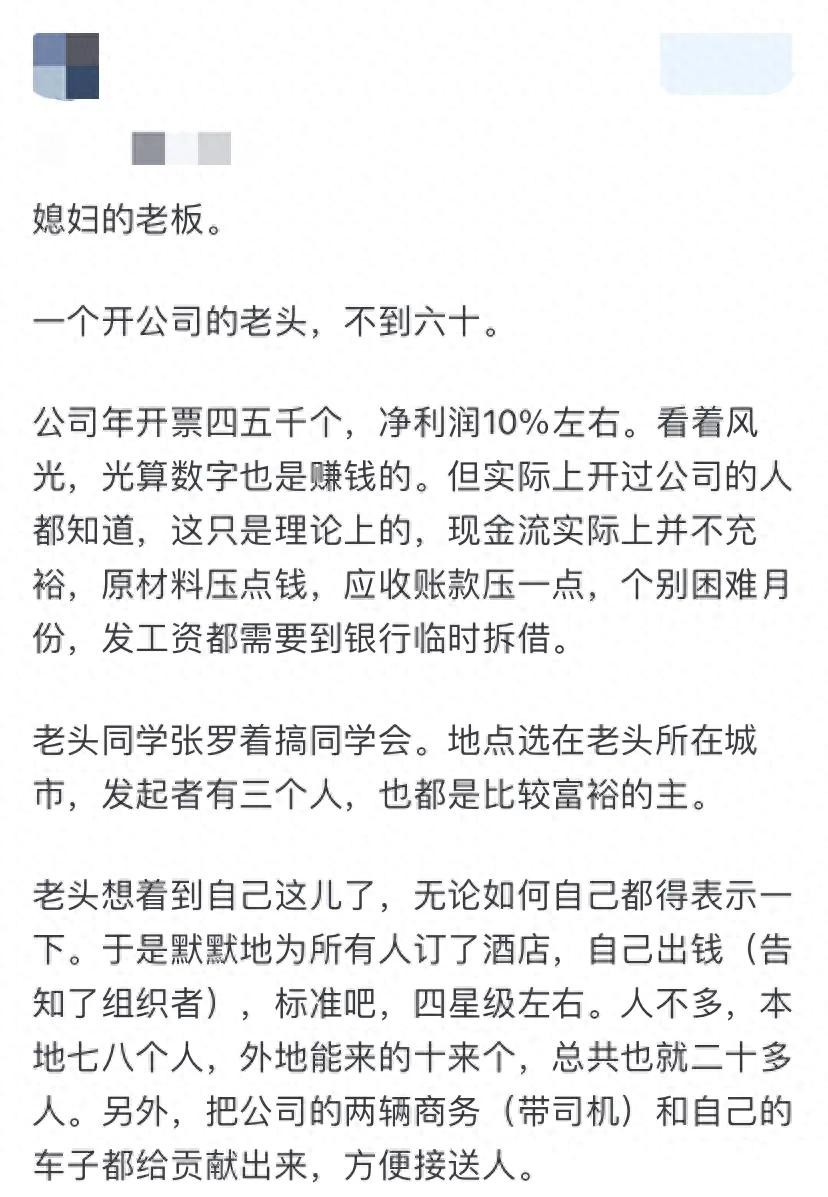 媳妇的老板。

一个开公司的老头，不到六十。

公司年开票四五千个，净利润10%左右。看着风光，光算数字也是赚钱的。但实际上开过公司的人都知道，这只是理论上的，现金流实际上并不充裕，原材料压点钱，应收账款压一点，个别困难月份，发工资都需要到银行临时拆借。

老头同学张罗着搞同学会。地点选在老头所在城市，发起者有三个人，也都是比较富裕的主。

老头想着到自己这儿了，无论如何自己都得表示一下。于是默默地为所有人订了酒店，自己出钱（告知了组织者），标准吧，四星级左右。人不多，本地七八个人，外地能来的十来个，总共也就二十多人。另外，把公司的两辆商务（带司机）和自己的车子都给贡献出来，方便接送人。